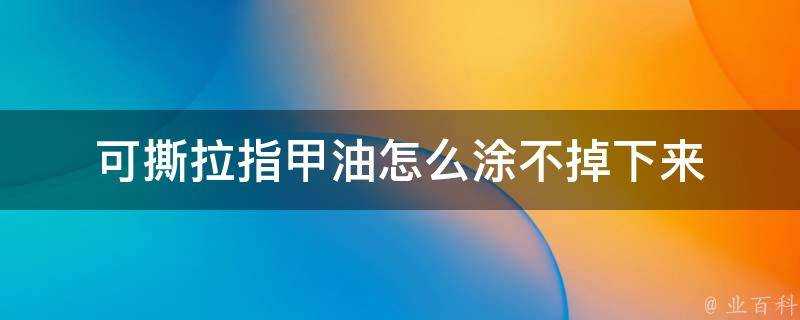 可撕拉指甲油怎么涂不掉下来

@ 业百科